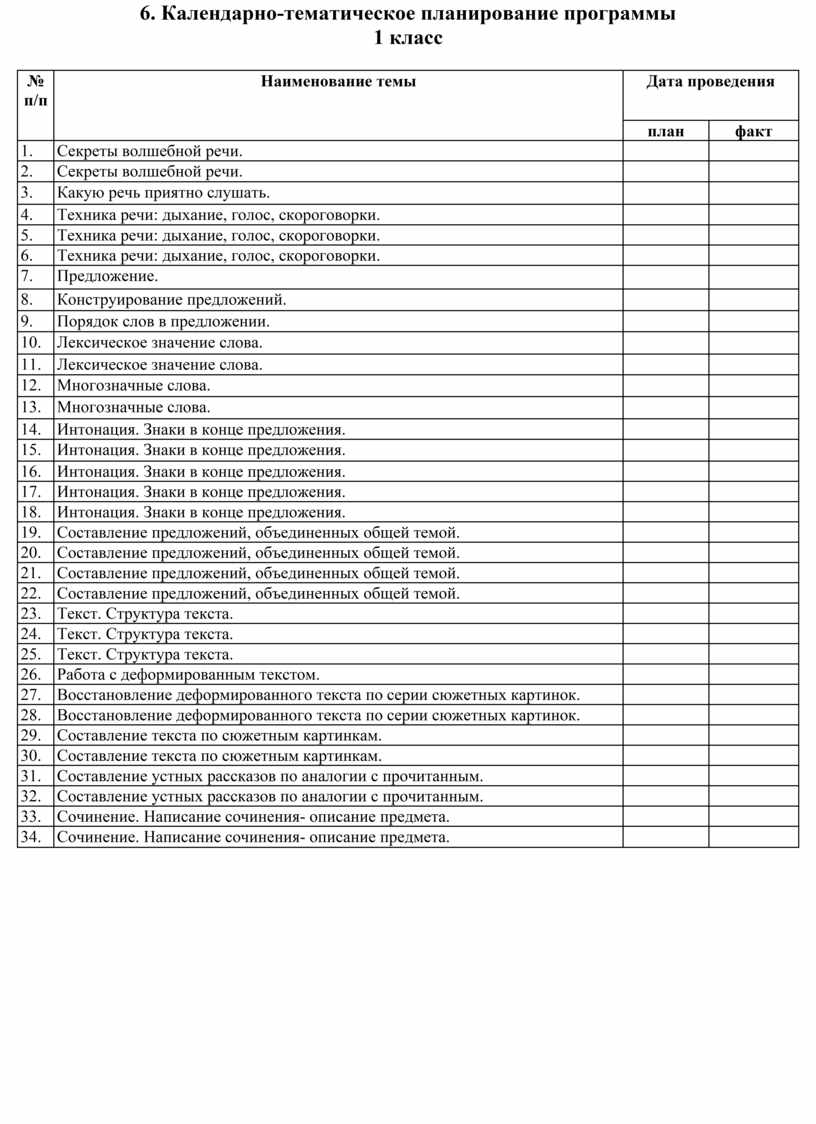 6. Календарно-тематическое планирование программы
1 класс

| № п/п | Наименование темы | Дата проведения | |
|---|---|---|---|
| | | план | факт |
| 1. | Секреты волшебной речи. | | |
| 2. | Секреты волшебной речи. | | |
| 3. | Какую речь приятно слушать. | | |
| 4. | Техника речи: дыхание, голос, скороговорки. | | |
| 5. | Техника речи: дыхание, голос, скороговорки. | | |
| 6. | Техника речи: дыхание, голос, скороговорки. | | |
| 7. | Предложение. | | |
| 8. | Конструирование предложений. | | |
| 9. | Порядок слов в предложении. | | |
| 10. | Лексическое значение слова. | | |
| 11. | Лексическое значение слова. | | |
| 12. | Многозначные слова. | | |
| 13. | Многозначные слова. | | |
| 14. | Интонация. Знаки в конце предложения. | | |
| 15. | Интонация. Знаки в конце предложения. | | |
| 16. | Интонация. Знаки в конце предложения. | | |
| 17. | Интонация. Знаки в конце предложения. | | |
| 18. | Интонация. Знаки в конце предложения. | | |
| 19. | Составление предложений, объединенных общей темой. | | |
| 20. | Составление предложений, объединенных общей темой. | | |
| 21. | Составление предложений, объединенных общей темой. | | |
| 22. | Составление предложений, объединенных общей темой. | | |
| 23. | Текст. Структура текста. | | |
| 24. | Текст. Структура текста. | | |
| 25. | Текст. Структура текста. | | |
| 26. | Работа с деформированным текстом. | | |
| 27. | Восстановление деформированного текста по серии сюжетных картинок. | | |
| 28. | Восстановление деформированного текста по серии сюжетных картинок. | | |
| 29. | Составление текста по сюжетным картинкам. | | |
| 30. | Составление текста по сюжетным картинкам. | | |
| 31. | Составление устных рассказов по аналогии с прочитанным. | | |
| 32. | Составление устных рассказов по аналогии с прочитанным. | | |
| 33. | Сочинение. Написание сочинения- описание предмета. | | |
| 34. | Сочинение. Написание сочинения- описание предмета. | | |